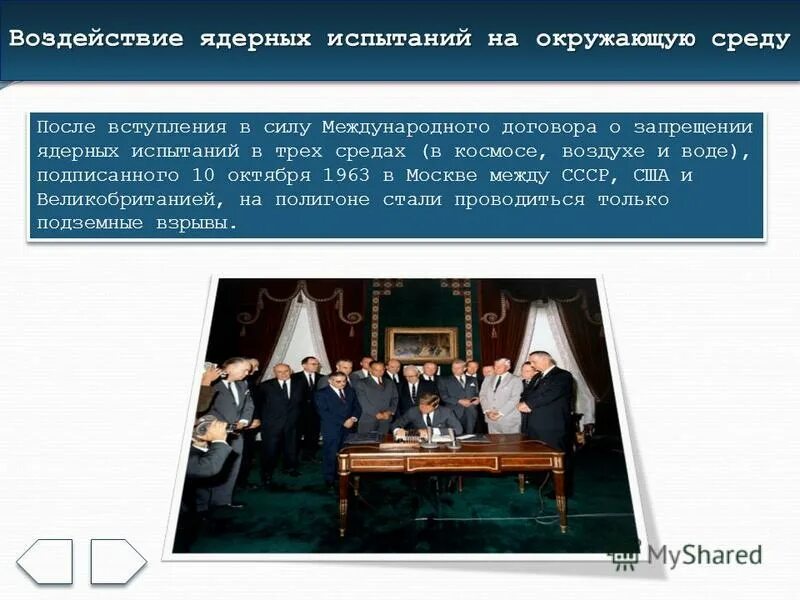 Воздействие ядерных испытаний на окружающую среду

После вступления в силу Международного договора о запрещении ядерных испытаний в трех средах (в космосе, воздухе и воде), подписанного 10 октября 1963 в Москве между СССР, США и Великобританией, на полигоне стали проводиться только подземные взрывы.

MyShared